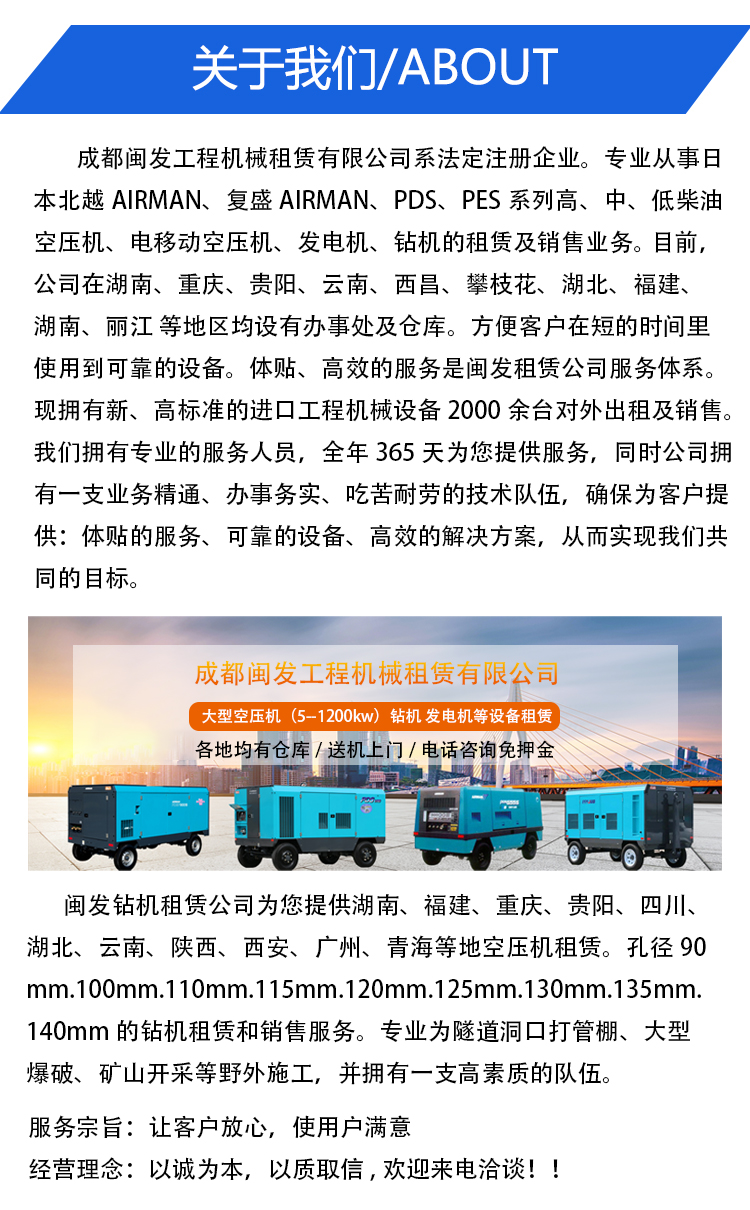 关于我们/ABOUT

成都闽发工程机械租赁有限公司系法定注册企业。专业从事日本北越 AIRMAN、复盛 AIRMAN、PDS、PES 系列高、中、低柴油空压机、电移动空压机、发电机、钻机的租赁及销售业务。目前，公司在湖南、重庆、贵阳、云南、西昌、攀枝花、湖北、福建、湖南、丽江 等地区均设有办事处及仓库。方便客户在短的时间里使用到可靠的设备。体贴、高效的服务是闽发租赁公司服务体系。现拥有新、高标准的进口工程机械设备 2000 余台对外出租及销售。我们拥有专业的服务人员，全年 365 天为您提供服务，同时公司拥有一支业务精通、办事务实、吃苦耐劳的技术队伍，确保为客户提供：体贴的服务、可靠的设备、高效的解决方案，从而实现我们共同的目标。

成都闽发工程机械租赁有限公司

大型空压机（5–1200kw）钻机 发电机等设备租赁

各地均有仓库 / 送机上门 / 电话咨询免押金

闽发钻机租赁公司为您提供湖南、福建、重庆、贵阳、四川、湖北、云南、陕西、西安、广州、青海等地空压机租赁。孔径 90 mm.100mm.110mm.115mm.120mm.125mm.130mm.135mm.140mm 的钻机租赁和销售服务。专业为隧道洞口打管棚、大型爆破、矿山开采等野外施工，并拥有一支高素质的队伍。

服务宗旨：让客户放心，使用户满意

经营理念：以诚为本，以质取信 , 欢迎来电洽谈！！